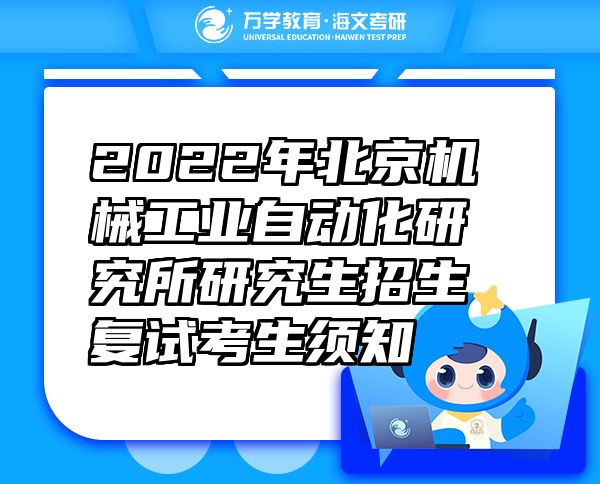 万学教育·海文考研
UNIVERSAL EDUCATION·HAIWEN TEST PREP

2022年北京机械工业自动化研究所研究生招生复试考生须知